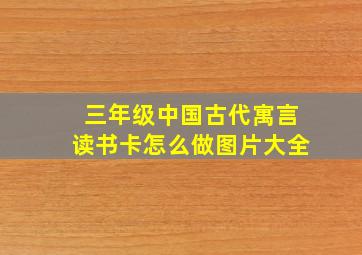 三年级中国古代寓言
读书卡怎么做图片大全